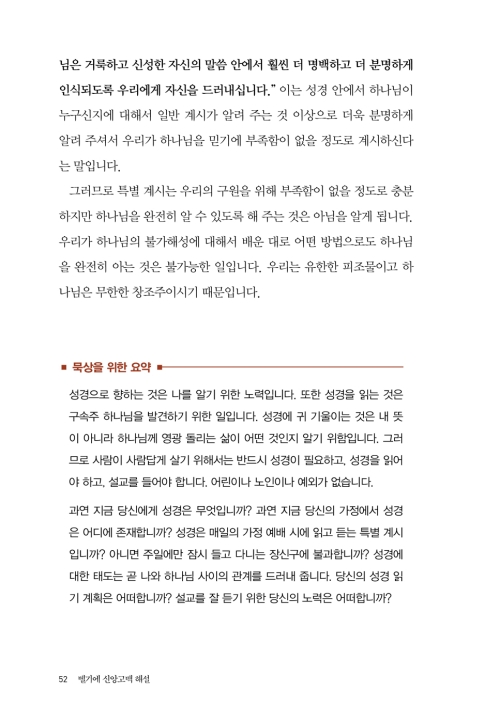 님은 거룩하고 신성한 자신의 말씀 안에서 훨씬 더 명백하고 더 분명하게 인식되도록 우리에게 자신을 드러내십니다." 이는 성경 안에서 하나님이 누구신지에 대해서 일반 계시가 알려 주는 것 이상으로 더욱 분명하게 알려 주셔서 우리가 하나님을 믿기에 부족함이 없을 정도로 계시하신다는 말입니다.

그러므로 특별 계시는 우리의 구원을 위해 부족함이 없을 정도로 충분하지만 하나님을 완전히 알 수 있도록 해 주는 것은 아님을 알게 됩니다. 우리가 하나님의 불가해성에 대해서 배운 대로 어떤 방법으로도 하나님을 완전히 아는 것은 불가능한 일입니다. 우리는 유한한 피조물이고 하나님은 무한한 창조주이시기 때문입니다.

■ 묵상을 위한 요약 ■

성경으로 향하는 것은 나를 알기 위한 노력입니다. 또한 성경을 읽는 것은 구속주 하나님을 발견하기 위한 일입니다. 성경에 귀 기울이는 것은 내 뜻이 아니라 하나님께 영광 돌리는 삶이 어떤 것인지 알기 위함입니다. 그러므로 사람이 사람답게 살기 위해서는 반드시 성경이 필요하고, 성경을 읽어야 하고, 설교를 들어야 합니다. 어린이나 노인이나 예외가 없습니다.

과연 지금 당신에게 성경은 무엇입니까? 과연 지금 당신의 가정에서 성경은 어디에 존재합니까? 성경은 매일의 가정 예배 시에 읽고 듣는 특별 계시입니까? 아니면 주일에만 잠시 들고 다니는 장신구에 불과합니까? 성경에 대한 태도는 곧 나와 하나님 사이의 관계를 드러내 줍니다. 당신의 성경 읽기 계획은 어떠합니까? 설교를 잘 듣기 위한 당신의 노력은 어떠합니까?

52 벨기에 신앙고백 해설